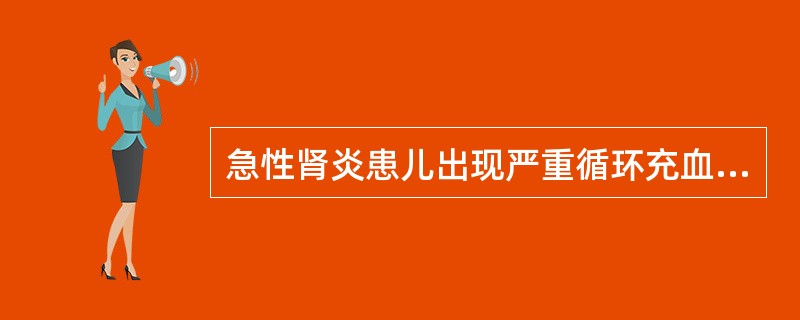 急性肾炎患儿出现严重循环充血...